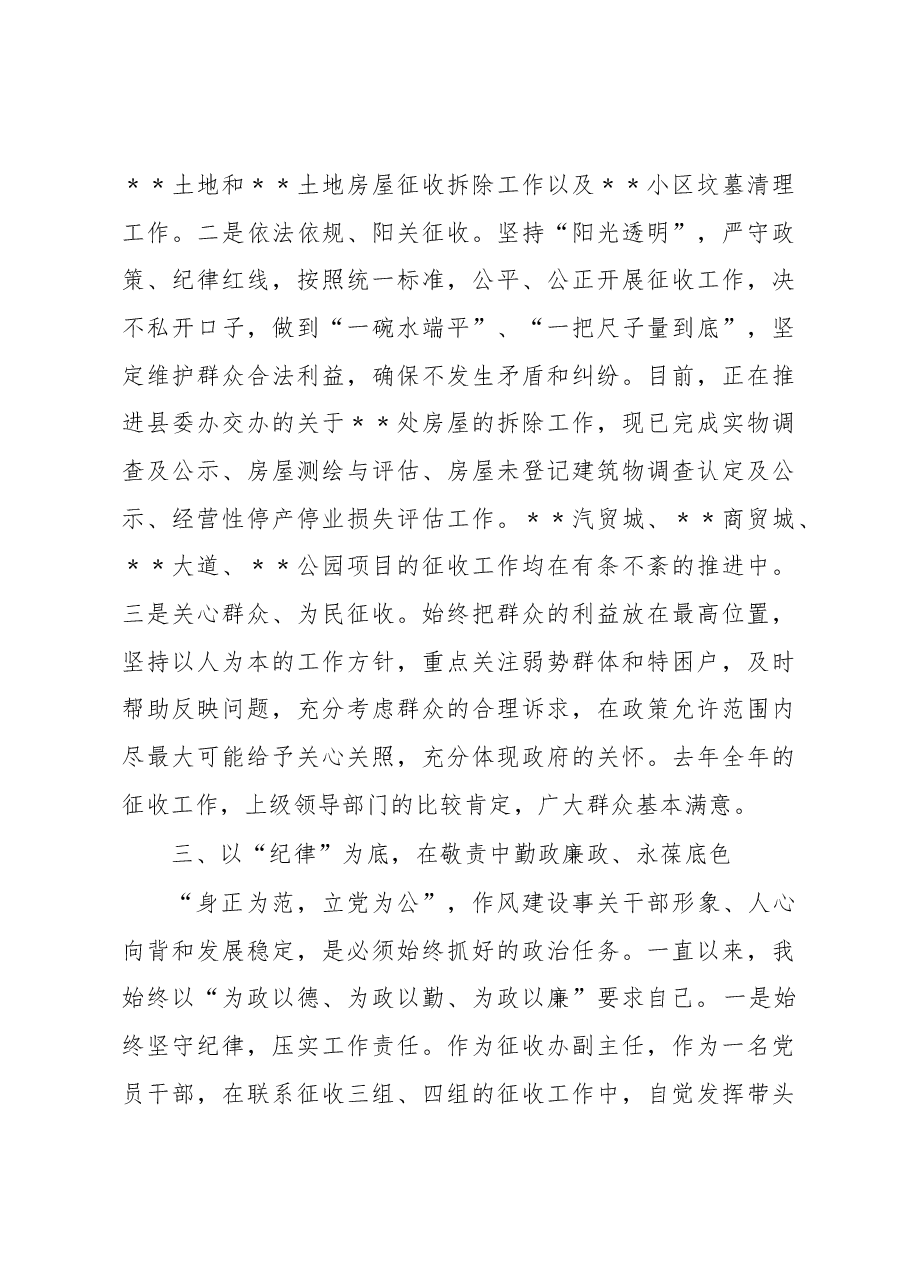 ＊＊土地和＊＊土地房屋征收拆除工作以及＊＊小区坟墓清理工作。二是依法依规、阳关征收。坚持“阳光透明”，严守政策、纪律红线，按照统一标准，公平、公正开展征收工作，决不私开口子，做到“一碗水端平”、“一把尺子量到底”，坚定维护群众合法利益，确保不发生矛盾和纠纷。目前，正在推进县委办交办的关于＊＊处房屋的拆除工作，现已完成实物调查及公示、房屋测绘与评估、房屋未登记建筑物调查认定及公示、经营性停产停业损失评估工作。＊＊汽贸城、＊＊商贸城、＊＊大道、＊＊公园项目的征收工作均在有条不紊的推进中。三是关心群众、为民征收。始终把群众的利益放在最高位置，坚持以人为本的工作方针，重点关注弱势群体和特困户，及时帮助反映问题，充分考虑群众的合理诉求，在政策允许范围内尽最大可能给予关心关照，充分体现政府的关怀。去年全年的征收工作，上级领导部门的比较肯定，广大群众基本满意。

三、以“纪律”为底，在敬责中勤政廉政、永葆底色

“身正为范，立党为公”，作风建设事关干部形象、人心向背和发展稳定，是必须始终抓好的政治任务。一直以来，我始终以“为政以德、为政以勤、为政以廉”要求自己。一是始终坚守纪律，压实工作责任。作为征收办副主任，作为一名党员干部，在联系征收三组、四组的征收工作中，自觉发挥带头